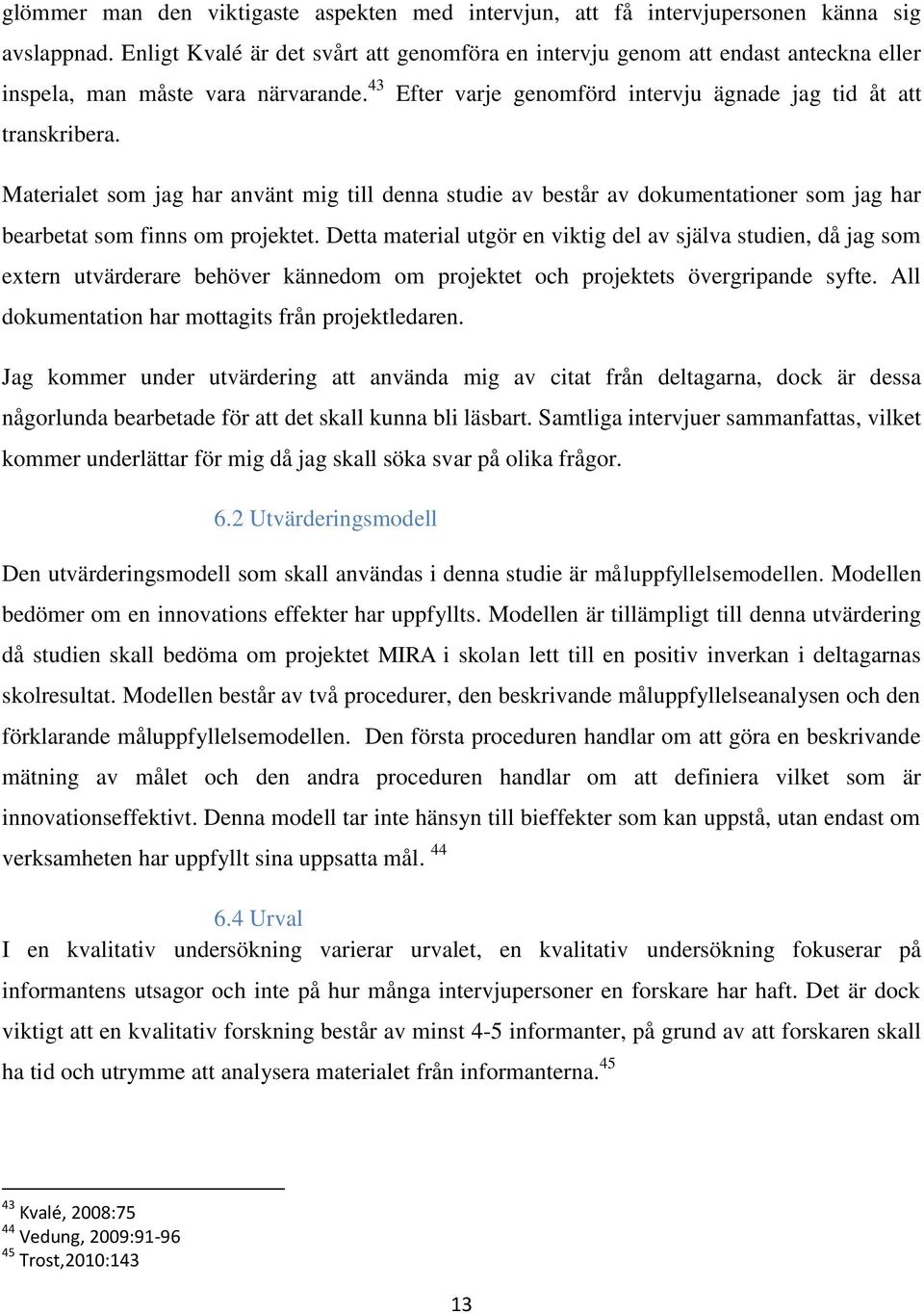 glömmer man den viktigaste aspekten med intervjun, att få intervjupersonen känna sig avslappnad. Enligt Kvalé är det svårt att genomföra en intervju genom att endast anteckna eller inspela, man måste vara närvarande.$^{43}$ Efter varje genomförd intervju ägnade jag tid åt att transkribera.

Materialet som jag har använt mig till denna studie av består av dokumentationer som jag har bearbetat som finns om projektet. Detta material utgör en viktig del av själva studien, då jag som extern utvärderare behöver kännedom om projektet och projektets övergripande syfte. All dokumentation har mottagits från projektledaren.

Jag kommer under utvärdering att använda mig av citat från deltagarna, dock är dessa någorlunda bearbetade för att det skall kunna bli läsbart. Samtliga intervjuer sammanfattas, vilket kommer underlättar för mig då jag skall söka svar på olika frågor.

6.2 Utvärderingsmodell

Den utvärderingsmodell som skall användas i denna studie är måluppfyllelsemodellen. Modellen bedömer om en innovations effekter har uppfyllts. Modellen är tillämpligt till denna utvärdering då studien skall bedöma om projektet MIRA i skolan lett till en positiv inverkan i deltagarnas skolresultat. Modellen består av två procedurer, den beskrivande måluppfyllelseanalysen och den förklarande måluppfyllelsemodellen. Den första proceduren handlar om att göra en beskrivande mätning av målet och den andra proceduren handlar om att definiera vilket som är innovationseffektivt. Denna modell tar inte hänsyn till bieffekter som kan uppstå, utan endast om verksamheten har uppfyllt sina uppsatta mål. $^{44}$

6.4 Urval

I en kvalitativ undersökning varierar urvalet, en kvalitativ undersökning fokuserar på informantens utsagor och inte på hur många intervjupersoner en forskare har haft. Det är dock viktigt att en kvalitativ forskning består av minst 4-5 informanter, på grund av att forskaren skall ha tid och utrymme att analysera materialet från informanterna.$^{45}$

$^{43}$ Kvalé, 2008:75
$^{44}$ Vedung, 2009:91-96
$^{45}$ Trost,2010:143

13